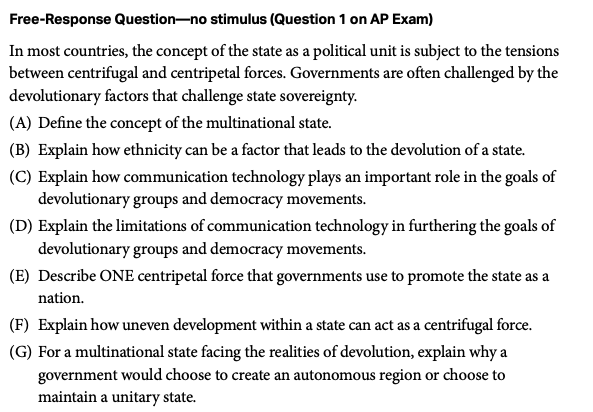 Free-Response Question—no stimulus (Question 1 on AP Exam)

In most countries, the concept of the state as a political unit is subject to the tensions between centrifugal and centripetal forces. Governments are often challenged by the devolutionary factors that challenge state sovereignty.

(A) Define the concept of the multinational state.

(B) Explain how ethnicity can be a factor that leads to the devolution of a state.

(C) Explain how communication technology plays an important role in the goals of devolutionary groups and democracy movements.

(D) Explain the limitations of communication technology in furthering the goals of devolutionary groups and democracy movements.

(E) Describe ONE centripetal force that governments use to promote the state as a nation.

(F) Explain how uneven development within a state can act as a centrifugal force.

(G) For a multinational state facing the realities of devolution, explain why a government would choose to create an autonomous region or choose to maintain a unitary state.